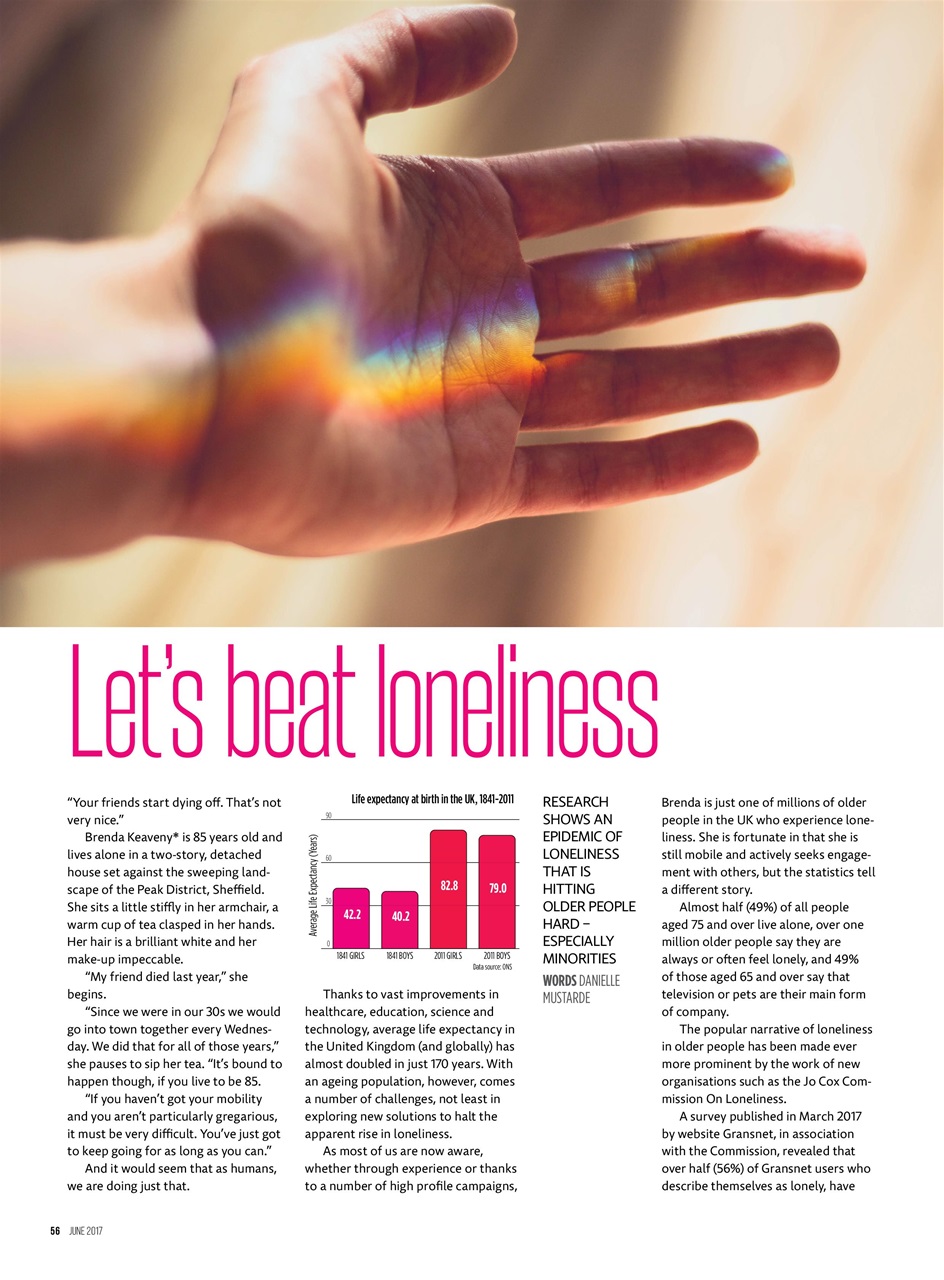 Let's beat loneliness

"Your friends start dying off. That's not very nice."

Brenda Keaveny* is 85 years old and lives alone in a two-story, detached house set against the sweeping landscape of the Peak District, Sheffield. She sits a little stiffly in her armchair, a warm cup of tea clasped in her hands. Her hair is a brilliant white and her make-up impeccable.

"My friend died last year," she begins.

"Since we were in our 30s we would go into town together every Wednesday. We did that for all of those years," she pauses to sip her tea. "It's bound to happen though, if you live to be 85.

"If you haven't got your mobility and you aren't particularly gregarious, it must be very difficult. You've just got to keep going for as long as you can."

And it would seem that as humans, we are doing just that.

Life expectancy at birth in the UK, 1841-2011

Average Life Expectancy (Years)

90
60
30
0

42.2
40.2
82.8
79.0

1841 GIRLS
1841 BOYS
2011 GIRLS
2011 BOYS

Data source: ONS

Thanks to vast improvements in healthcare, education, science and technology, average life expectancy in the United Kingdom (and globally) has almost doubled in just 170 years. With an ageing population, however, comes a number of challenges, not least in exploring new solutions to halt the apparent rise in loneliness.

As most of us are now aware, whether through experience or thanks to a number of high profile campaigns,

RESEARCH SHOWS AN EPIDEMIC OF LONELINESS THAT IS HITTING OLDER PEOPLE HARD – ESPECIALLY MINORITIES

WORDS DANIELLE MUSTARDE

Brenda is just one of millions of older people in the UK who experience loneliness. She is fortunate in that she is still mobile and actively seeks engagement with others, but the statistics tell a different story.

Almost half (49%) of all people aged 75 and over live alone, over one million older people say they are always or often feel lonely, and 49% of those aged 65 and over say that television or pets are their main form of company.

The popular narrative of loneliness in older people has been made ever more prominent by the work of new organisations such as the Jo Cox Commission On Loneliness.

A survey published in March 2017 by website Gransnet, in association with the Commission, revealed that over half (56%) of Gransnet users who describe themselves as lonely, have

56 JUNE 2017